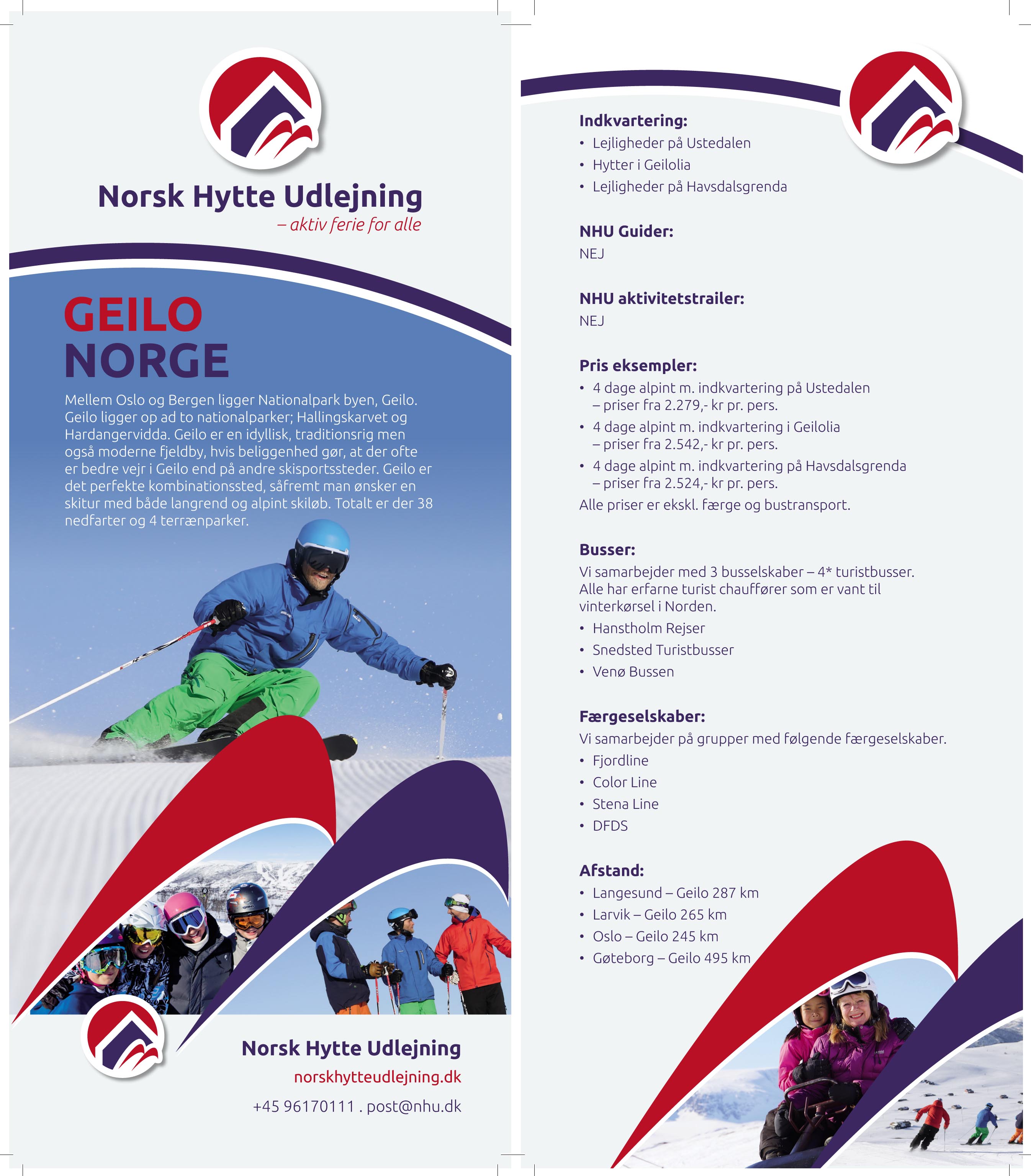 Norsk Hytte Udlejning
– aktiv ferie for alle

GEILO
NORGE

Mellem Oslo og Bergen ligger Nationalpark byen, Geilo. Geilo ligger op ad to nationalparker; Hallingskarvet og Hardangervidda. Geilo er en idyllisk, traditionsrig men også moderne fjeldby, hvis beliggenhed gør, at der ofte er bedre vejr i Geilo end på andre skisportssteder. Geilo er det perfekte kombinationssted, såfremt man ønsker en skitur med både langrend og alpint skiløb. Totalt er der 38 nedfarter og 4 terrænparker.

Norsk Hytte Udlejning
norskhytteudlejning.dk
+45 96170111 . post@nhu.dk

Indkvartering:
• Lejligheder på Ustedalen
• Hytter i Geilolia
• Lejligheder på Havsdalsgrenda

NHU Guider:
NEJ

NHU aktivitetstrailer:
NEJ

Pris eksempler:
• 4 dage alpint m. indkvartering på Ustedalen – priser fra 2.279,- kr pr. pers.
• 4 dage alpint m. indkvartering i Geilolia – priser fra 2.542,- kr pr. pers.
• 4 dage alpint m. indkvartering på Havsdalsgrenda – priser fra 2.524,- kr pr. pers.
Alle priser er ekskl. færge og bustransport.

Busser:
Vi samarbejder med 3 busselskaber – 4* turistbusser. Alle har erfarne turist chauffører som er vant til vinterkørsel i Norden.
• Hanstholm Rejser
• Snedsted Turistbusser
• Venø Bussen

Færgeselskaber:
Vi samarbejder på grupper med følgende færgeselskaber.
• Fjordline
• Color Line
• Stena Line
• DFDS

Afstand:
• Langesund – Geilo 287 km
• Larvik – Geilo 265 km
• Oslo – Geilo 245 km
• Gøteborg – Geilo 495 km